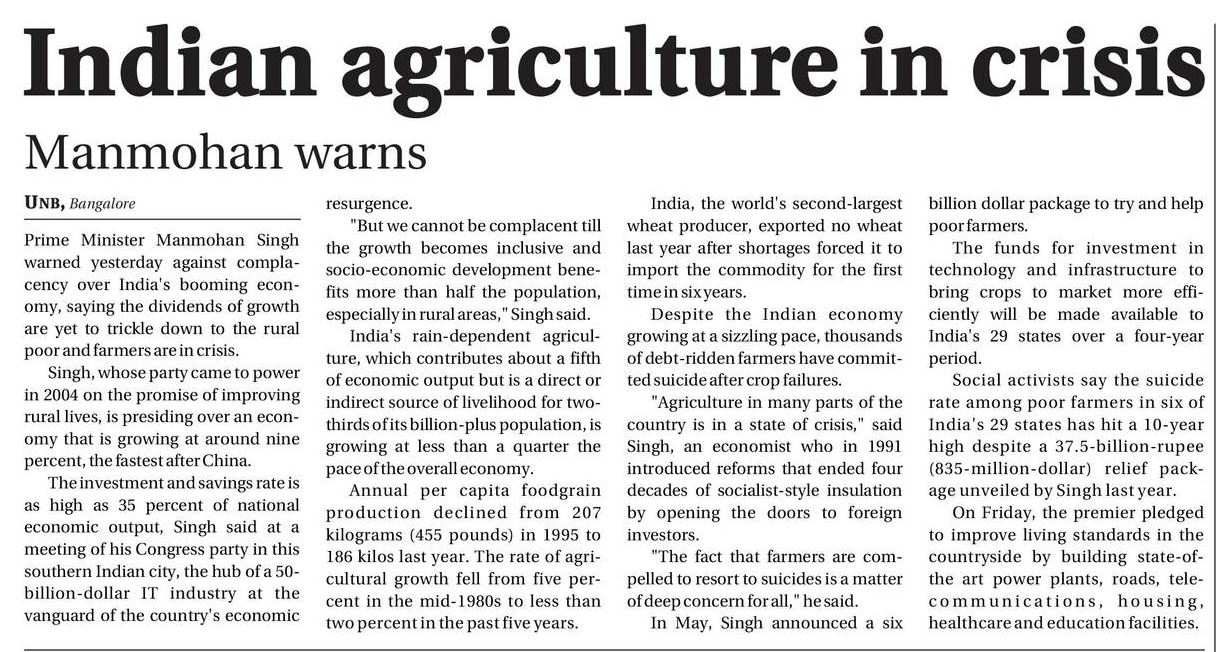 Indian agriculture in crisis

Manmohan warns

UNB, Bangalore

Prime Minister Manmohan Singh warned yesterday against complacency over India's booming economy, saying the dividends of growth are yet to trickle down to the rural poor and farmers are in crisis.

Singh, whose party came to power in 2004 on the promise of improving rural lives, is presiding over an economy that is growing at around nine percent, the fastest after China.

The investment and savings rate is as high as 35 percent of national economic output, Singh said at a meeting of his Congress party in this southern Indian city, the hub of a 50-billion-dollar IT industry at the vanguard of the country's economic resurgence.

"But we cannot be complacent till the growth becomes inclusive and socio-economic development benefits more than half the population, especially in rural areas," Singh said.

India's rain-dependent agriculture, which contributes about a fifth of economic output but is a direct or indirect source of livelihood for two-thirds of its billion-plus population, is growing at less than a quarter the pace of the overall economy.

Annual per capita foodgrain production declined from 207 kilograms (455 pounds) in 1995 to 186 kilos last year. The rate of agricultural growth fell from five percent in the mid-1980s to less than two percent in the past five years.

India, the world's second-largest wheat producer, exported no wheat last year after shortages forced it to import the commodity for the first time in six years.

Despite the Indian economy growing at a sizzling pace, thousands of debt-ridden farmers have committed suicide after crop failures.

"Agriculture in many parts of the country is in a state of crisis," said Singh, an economist who in 1991 introduced reforms that ended four decades of socialist-style insulation by opening the doors to foreign investors.

"The fact that farmers are compelled to resort to suicides is a matter of deep concern for all," he said.

In May, Singh announced a six billion dollar package to try and help poor farmers.

The funds for investment in technology and infrastructure to bring crops to market more efficiently will be made available to India's 29 states over a four-year period.

Social activists say the suicide rate among poor farmers in six of India's 29 states has hit a 10-year high despite a 37.5-billion-rupee (835-million-dollar) relief package unveiled by Singh last year.

On Friday, the premier pledged to improve living standards in the countryside by building state-of-the art power plants, roads, telecommunications, housing, healthcare and education facilities.